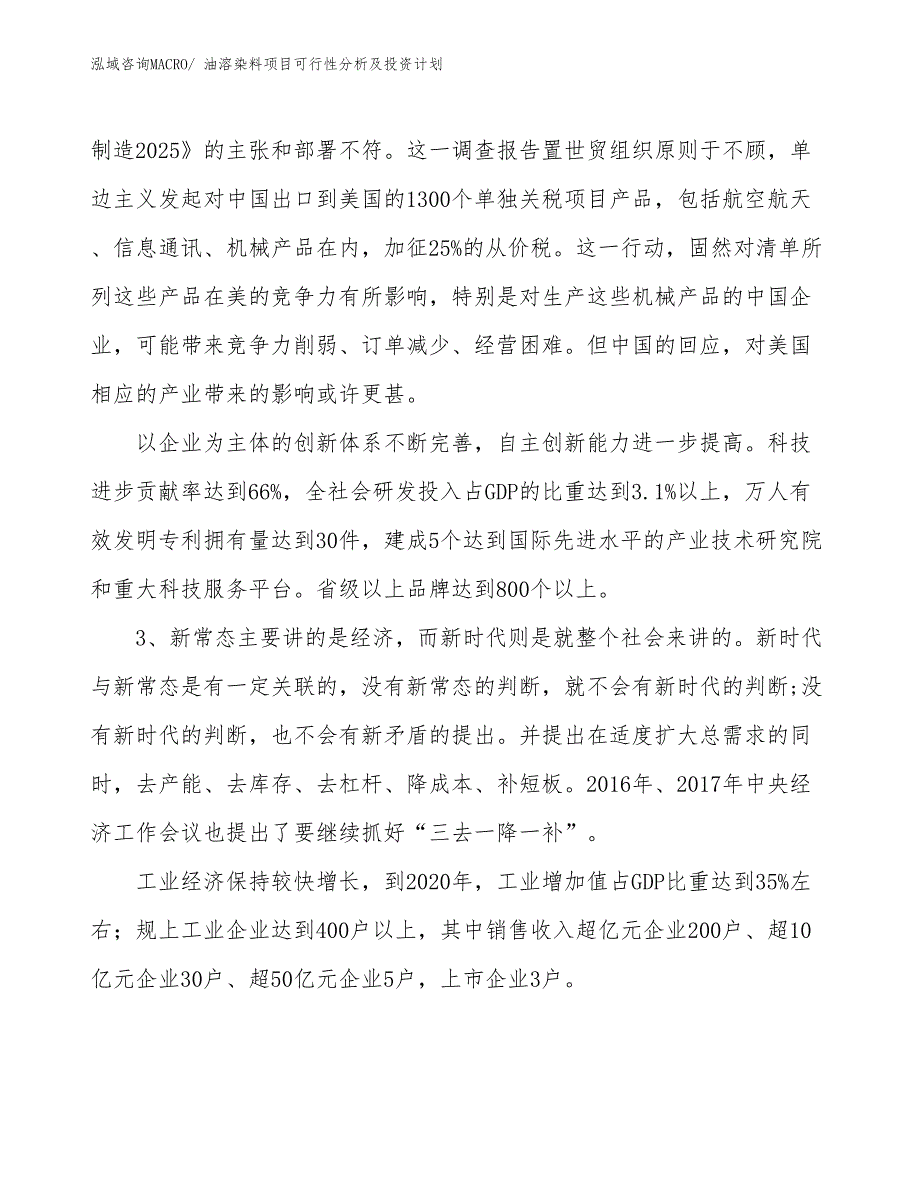 泓域咨询MACRO/ 油溶染料项目可行性分析及投资计划

制造2025》的主张和部署不符。这一调查报告置世贸组织原则于不顾，单边主义发起对中国出口到美国的1300个单独关税项目产品，包括航空航天、信息通讯、机械产品在内，加征25%的从价税。这一行动，固然对清单所列这些产品在美的竞争力有所影响，特别是对生产这些机械产品的中国企业，可能带来竞争力削弱、订单减少、经营困难。但中国的回应，对美国相应的产业带来的影响或许更甚。

以企业为主体的创新体系不断完善，自主创新能力进一步提高。科技进步贡献率达到66%，全社会研发投入占GDP的比重达到3.1%以上，万人有效发明专利拥有量达到30件，建成5个达到国际先进水平的产业技术研究院和重大科技服务平台。省级以上品牌达到800个以上。

3、新常态主要讲的是经济，而新时代则是就整个社会来讲的。新时代与新常态是有一定关联的，没有新常态的判断，就不会有新时代的判断;没有新时代的判断，也不会有新矛盾的提出。并提出在适度扩大总需求的同时，去产能、去库存、去杠杆、降成本、补短板。2016年、2017年中央经济工作会议也提出了要继续抓好“三去一降一补”。

工业经济保持较快增长，到2020年，工业增加值占GDP比重达到35%左右；规上工业企业达到400户以上，其中销售收入超亿元企业200户、超10亿元企业30户、超50亿元企业5户，上市企业3户。